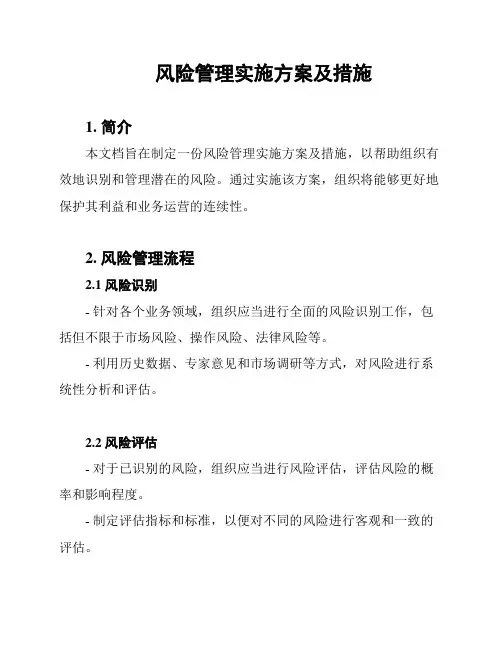 风险管理实施方案及措施

1. 简介

本文档旨在制定一份风险管理实施方案及措施，以帮助组织有效地识别和管理潜在的风险。通过实施该方案，组织将能够更好地保护其利益和业务运营的连续性。

2. 风险管理流程

2.1 风险识别

- 针对各个业务领域，组织应当进行全面的风险识别工作，包括但不限于市场风险、操作风险、法律风险等。

- 利用历史数据、专家意见和市场调研等方式，对风险进行系统性分析和评估。

2.2 风险评估

- 对于已识别的风险，组织应当进行风险评估，评估风险的概率和影响程度。

- 制定评估指标和标准，以便对不同的风险进行客观和一致的评估。